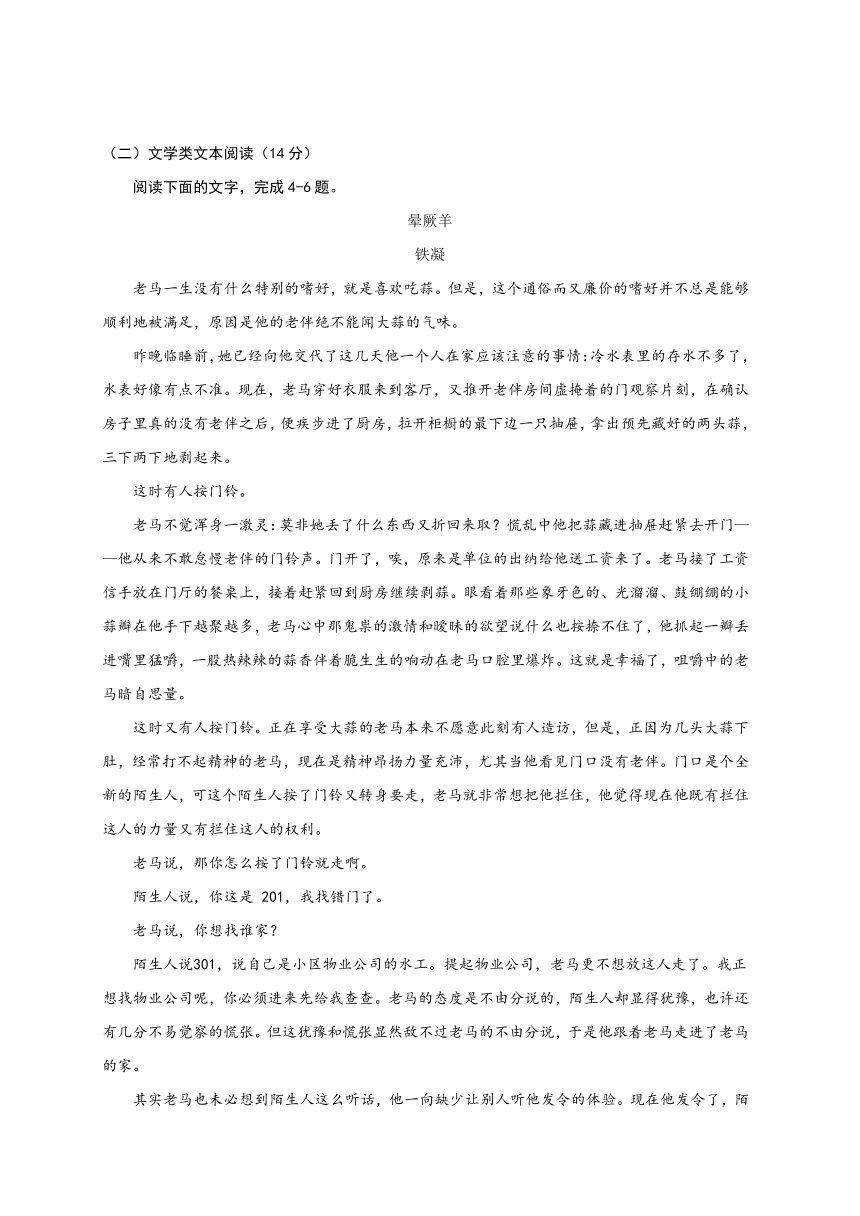 （二）文学类文本阅读（14 分）

阅读下面的文字，完成 4-6 题。

晕厥羊

铁凝

老马一生没有什么特别的嗜好，就是喜欢吃蒜。但是，这个通俗而又廉价的嗜好并不总是能够顺利地被满足，原因是他的老伴绝不能闻大蒜的气味。

昨晚临睡前，她已经向他交代了这几天他一个人在家应该注意的事情:冷水表里的存水不多了，水表好像有点不准。现在，老马穿好衣服来到客厅，又推开老伴房间虚掩着的门观察片刻，在确认房子里真的没有老伴之后，便疾步进了厨房，拉开柜橱的最下边一只抽屉，拿出预先藏好的两头蒜，三下两下地剥起来。

这时有人按门铃。

老马不觉浑身一激灵:莫非她丢了什么东西又折回来取？慌乱中他把蒜藏进抽屉赶紧去开门——他从来不敢怠慢老伴的门铃声。门开了，唉，原来是单位的出纳给他送工资来了。老马接了工资信手放在门厅的餐桌上，接着赶紧回到厨房继续剥蒜。眼看着那些象牙色的、光溜溜、鼓绷绷的小蒜瓣在他手下越聚越多，老马心中那鬼祟的激情和暧昧的欲望说什么也按捺不住了，他抓起一瓣丢进嘴里猛嚼，一股热辣辣的蒜香伴着脆生生的响动在老马口腔里爆炸。这就是幸福了，咀嚼中的老马暗自思量。

这时又有人按门铃。正在享受大蒜的老马本来不愿意此刻有人造访，但是，正因为几头大蒜下肚，经常打不起精神的老马，现在是精神昂扬力量充沛，尤其当他看见门口没有老伴。门口是个全新的陌生人，可这个陌生人按了门铃又转身要走，老马就非常想把他拦住，他觉得现在他既有拦住这人的力量又有拦住这人的权利。

老马说，那你怎么按了门铃就走啊。

陌生人说，你这是 201，我找错门了。

老马说，你想找谁家？

陌生人说301，说自己是小区物业公司的水工。提起物业公司，老马更不想放这人走了。我正想找物业公司呢，你必须进来先给我查查。老马的态度是不由分说的，陌生人却显得犹豫，也许还有几分不易觉察的慌张。但这犹豫和慌张显然敌不过老马的不由分说，于是他跟着老马走进了老马的家。

其实老马也未必想到陌生人这么听话，他一向缺少让别人听他发令的体验。现在他发令了，陌